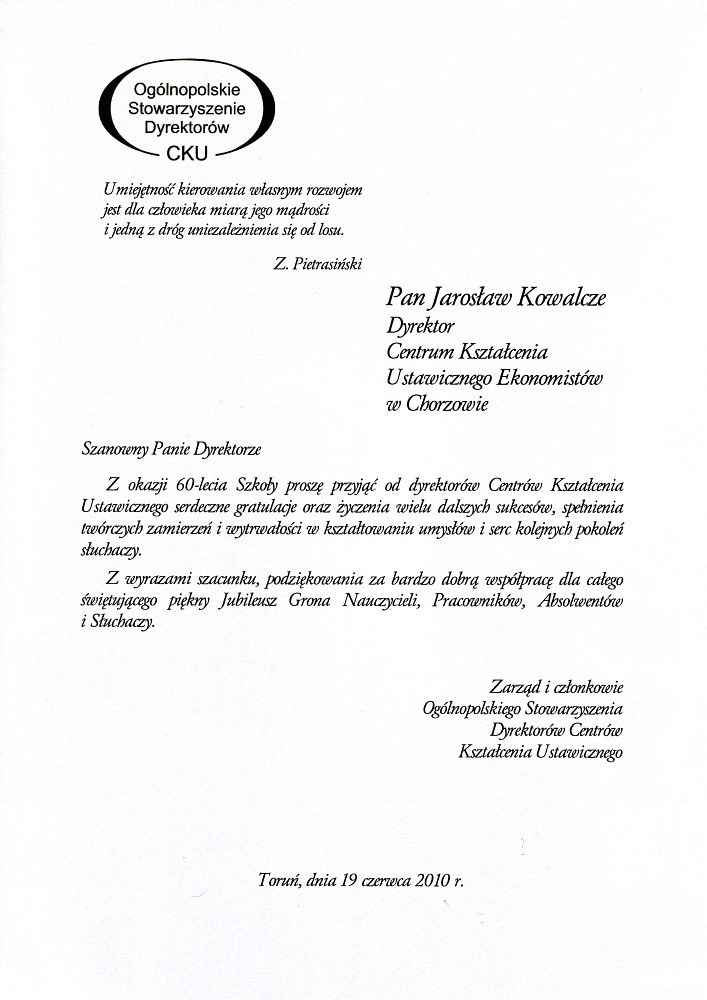 Ogólnopolskie Stowarzyszenie Dyrektorów CKU

Umiejętność kierowania własnym rozwojem jest dla człowieka miarą jego mądrości i jedną z dróg uniezależnienia się od losu.

Z. Pietrasiński

Pan Jarosław Kowalcze
Dyrektor
Centrum Kształcenia Ustawicznego Ekonomistów w Chorzowie

Szanowny Panie Dyrektorze

Z okazji 60-lecia Szkoły proszę przyjąć od dyrektorów Centrów Kształcenia Ustawicznego serdeczne gratulacje oraz życzenia wielu dalszych sukcesów, spełnienia twórczych zamierzeń i wytrwałości w kształtowaniu umysłów i serc kolejnych pokoleń słuchaczy.

Z wyrazami szacunku, podziękowania za bardzo dobrą współpracę dla całego świętującego piękny Jubileusz Grona Nauczycieli, Pracowników, Absolwentów i Słuchaczy.

Zarząd i członkowie
Ogólnopolskiego Stowarzyszenia
Dyrektorów Centrów
Kształcenia Ustawicznego

Toruń, dnia 19 czerwca 2010 r.